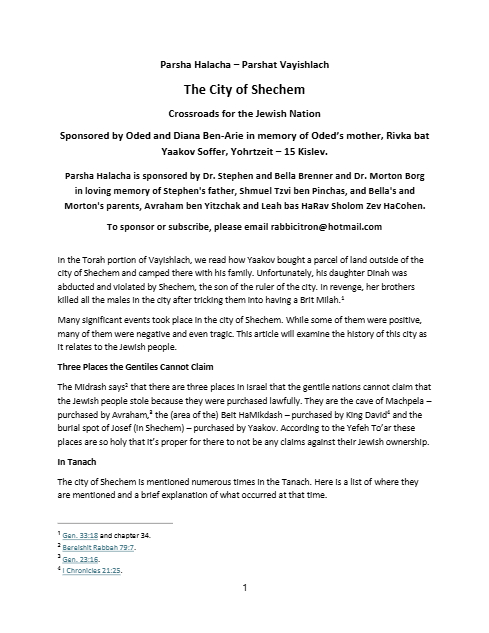 Parsha Halacha – Parshat Vayishlach

The City of Shechem

Crossroads for the Jewish Nation

Sponsored by Oded and Diana Ben-Arie in memory of Oded's mother, Rivka bat Yaakov Soffer, Yohrtzeit – 15 Kislev.

Parsha Halacha is sponsored by Dr. Stephen and Bella Brenner and Dr. Morton Borg in loving memory of Stephen's father, Shmuel Tzvi ben Pinchas, and Bella's and Morton's parents, Avraham ben Yitzchak and Leah bas HaRav Sholom Zev HaCohen.

To sponsor or subscribe, please email rabbicitron@hotmail.com

In the Torah portion of Vayishlach, we read how Yaakov bought a parcel of land outside of the city of Shechem and camped there with his family. Unfortunately, his daughter Dinah was abducted and violated by Shechem, the son of the ruler of the city. In revenge, her brothers killed all the males in the city after tricking them into having a Brit Milah.$^{1}$

Many significant events took place in the city of Shechem. While some of them were positive, many of them were negative and even tragic. This article will examine the history of this city as it relates to the Jewish people.

Three Places the Gentiles Cannot Claim

The Midrash says$^{2}$ that there are three places in Israel that the gentile nations cannot claim that the Jewish people stole because they were purchased lawfully. They are the cave of Machpela – purchased by Avraham,$^{3}$ the (area of the) Beit HaMikdash – purchased by King David$^{4}$ and the burial spot of Josef (in Shechem) – purchased by Yaakov. According to the Yefeh To'ar these places are so holy that it's proper for there to not be any claims against their Jewish ownership.

In Tanach

The city of Shechem is mentioned numerous times in the Tanach. Here is a list of where they are mentioned and a brief explanation of what occurred at that time.

$^{1}$ Gen. 33:18 and chapter 34.
$^{2}$ Bereishit Rabbah 79:7.
$^{3}$ Gen. 23:16.
$^{4}$ I Chronicles 21:25.

1